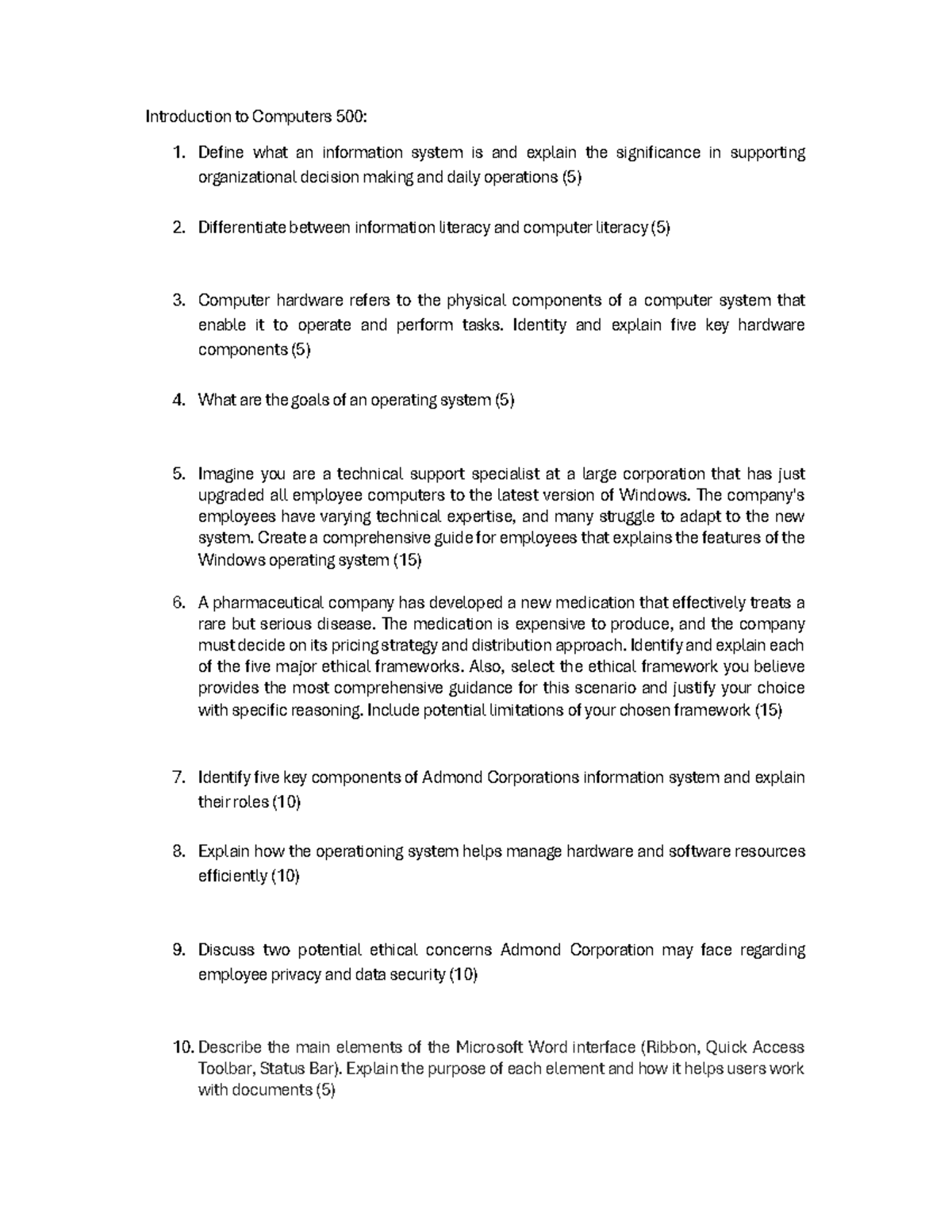 Introduction to Computers 500:

1. Define what an information system is and explain the significance in supporting organizational decision making and daily operations (5)

2. Differentiate between information literacy and computer literacy (5)

3. Computer hardware refers to the physical components of a computer system that enable it to operate and perform tasks. Identity and explain five key hardware components (5)

4. What are the goals of an operating system (5)

5. Imagine you are a technical support specialist at a large corporation that has just upgraded all employee computers to the latest version of Windows. The company's employees have varying technical expertise, and many struggle to adapt to the new system. Create a comprehensive guide for employees that explains the features of the Windows operating system (15)

6. A pharmaceutical company has developed a new medication that effectively treats a rare but serious disease. The medication is expensive to produce, and the company must decide on its pricing strategy and distribution approach. Identify and explain each of the five major ethical frameworks. Also, select the ethical framework you believe provides the most comprehensive guidance for this scenario and justify your choice with specific reasoning. Include potential limitations of your chosen framework (15)

7. Identify five key components of Admond Corporations information system and explain their roles (10)

8. Explain how the operationing system helps manage hardware and software resources efficiently (10)

9. Discuss two potential ethical concerns Admond Corporation may face regarding employee privacy and data security (10)

10. Describe the main elements of the Microsoft Word interface (Ribbon, Quick Access Toolbar, Status Bar). Explain the purpose of each element and how it helps users work with documents (5)